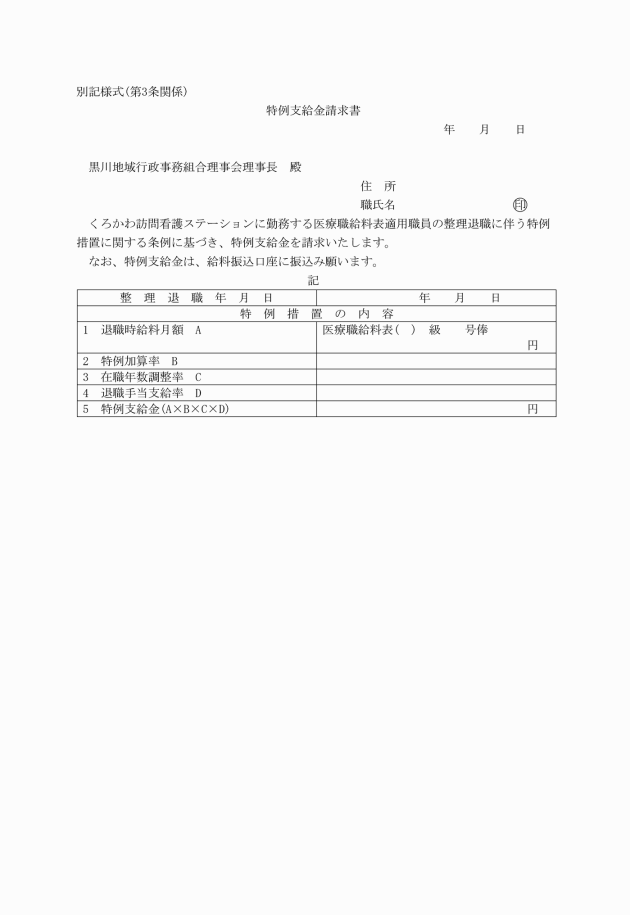 別記様式(第3条関係)

特例支給金請求書

年　　月　　日

黒川地域行政事務組合理事会理事長　殿

住　所

職氏名　　　　　　　　　　印

くろかわ訪問看護ステーションに勤務する医療職給料表適用職員の整理退職に伴う特例措置に関する条例に基づき、特例支給金を請求いたします。

なお、特例支給金は、給料振込口座に振込み願います。

記

| 整　理　退　職　年　月　日 | 年　　月　　日 |
|---|---|
| 特　例　措　置　の　内　容 | |
| 1　退職時給料月額　A | 医療職給料表(　)　級　　号俸　円 |
| 2　特例加算率　B | |
| 3　在職年数調整率　C | |
| 4　退職手当支給率　D | |
| 5　特例支給金(A×B×C×D) | 円 |